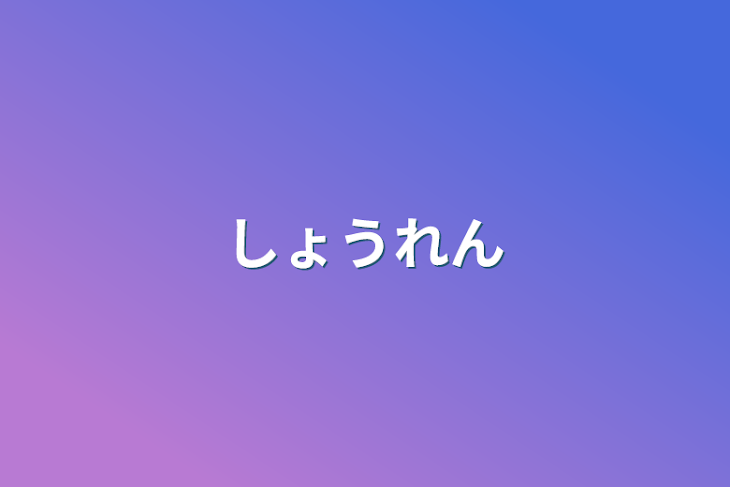 しょうれん